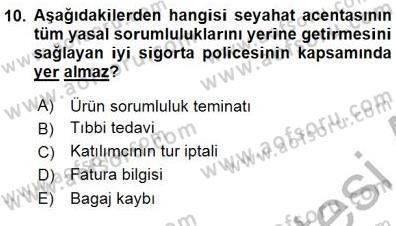 10. Aşağıdakilerden hangisi seyahat acentasının tüm yasal sorumluluklarını yerine getirmesini sağlayan iyi sigorta policesinin kapsamında yer almaz?

A) Ürün sorumluluk teminatı
B) Tıbbi tedavi
C) Katılımcının tur iptali
D) Fatura bilgisi
E) Bagaj kaybı

www.aofsoru.com